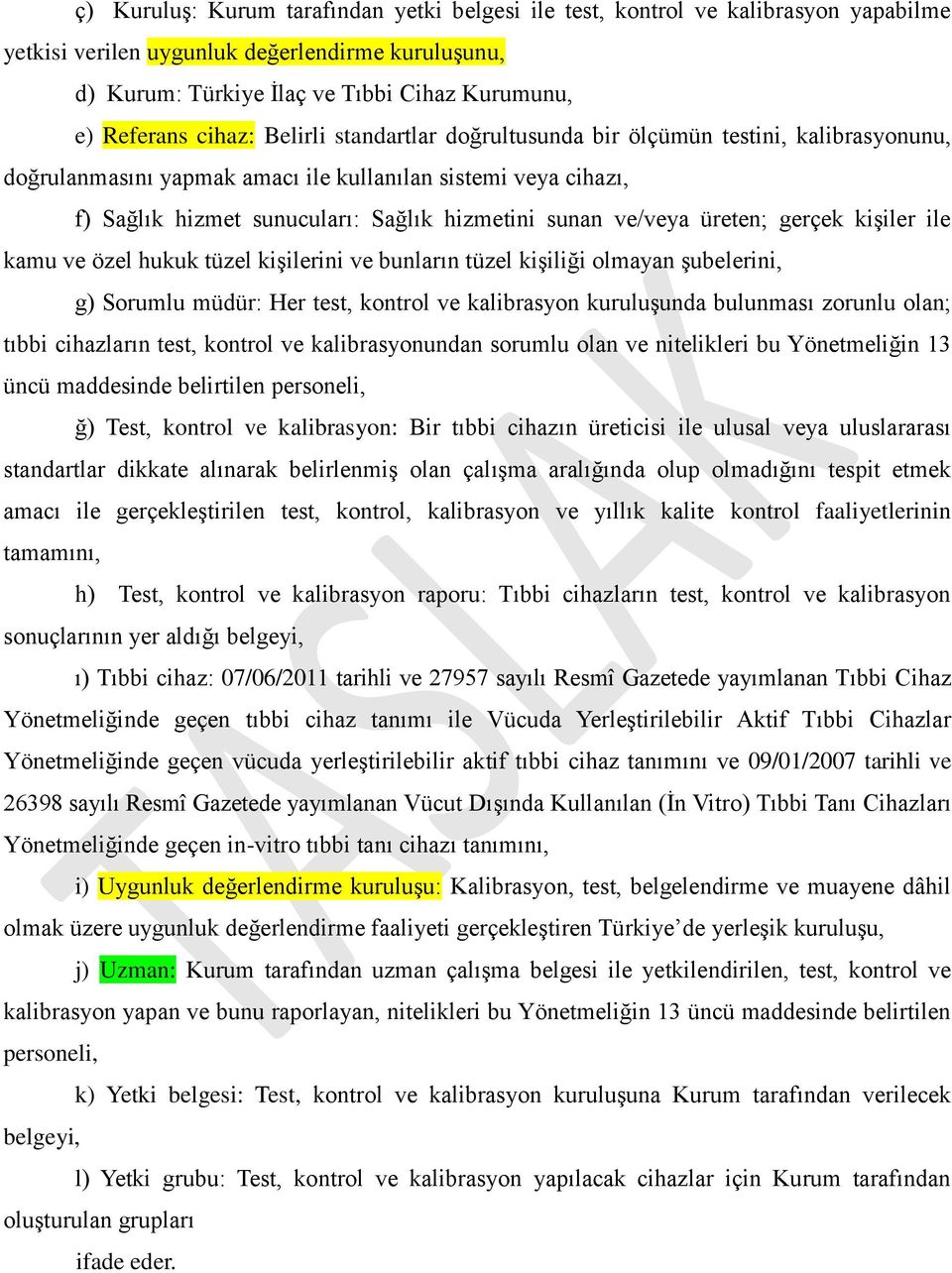 ç) Kuruluş: Kurum tarafından yetki belgesi ile test, kontrol ve kalibrasyon yapabilme yetkisi verilen uygunluk değerlendirme kuruluşunu,

d) Kurum: Türkiye İlaç ve Tıbbi Cihaz Kurumunu,

e) Referans cihaz: Belirli standartlar doğrultusunda bir ölçümün testini, kalibrasyonunu, doğrulanmasını yapmak amacı ile kullanılan sistemi veya cihazı,

f) Sağlık hizmet sunucuları: Sağlık hizmetini sunan ve/veya üreten; gerçek kişiler ile kamu ve özel hukuk tüzel kişilerini ve bunların tüzel kişiliği olmayan şubelerini,

g) Sorumlu müdür: Her test, kontrol ve kalibrasyon kuruluşunda bulunması zorunlu olan; tıbbi cihazların test, kontrol ve kalibrasyonundan sorumlu olan ve nitelikleri bu Yönetmeliğin 13 üncü maddesinde belirtilen personeli,

ğ) Test, kontrol ve kalibrasyon: Bir tıbbi cihazın üreticisi ile ulusal veya uluslararası standartlar dikkate alınarak belirlenmiş olan çalışma aralığında olup olmadığını tespit etmek amacı ile gerçekleştirilen test, kontrol, kalibrasyon ve yıllık kalite kontrol faaliyetlerinin tamamını,

h) Test, kontrol ve kalibrasyon raporu: Tıbbi cihazların test, kontrol ve kalibrasyon sonuçlarının yer aldığı belgeyi,

ı) Tıbbi cihaz: 07/06/2011 tarihli ve 27957 sayılı Resmî Gazetede yayımlanan Tıbbi Cihaz Yönetmeliğinde geçen tıbbi cihaz tanımı ile Vücuda Yerleştirilebilir Aktif Tıbbi Cihazlar Yönetmeliğinde geçen vücuda yerleştirilebilir aktif tıbbi cihaz tanımını ve 09/01/2007 tarihli ve 26398 sayılı Resmî Gazetede yayımlanan Vücut Dışında Kullanılan (İn Vitro) Tıbbi Tanı Cihazları Yönetmeliğinde geçen in-vitro tıbbi tanı cihazı tanımını,

i) Uygunluk değerlendirme kuruluşu: Kalibrasyon, test, belgelendirme ve muayene dâhil olmak üzere uygunluk değerlendirme faaliyeti gerçekleştiren Türkiye’de yerleşik kuruluşu,

j) Uzman: Kurum tarafından uzman çalışma belgesi ile yetkilendirilen, test, kontrol ve kalibrasyon yapan ve bunu raporlayan, nitelikleri bu Yönetmeliğin 13 üncü maddesinde belirtilen personeli,

k) Yetki belgesi: Test, kontrol ve kalibrasyon kuruluşuna Kurum tarafından verilecek belgeyi,

l) Yetki grubu: Test, kontrol ve kalibrasyon yapılacak cihazlar için Kurum tarafından oluşturulan grupları

ifade eder.

TASLAK